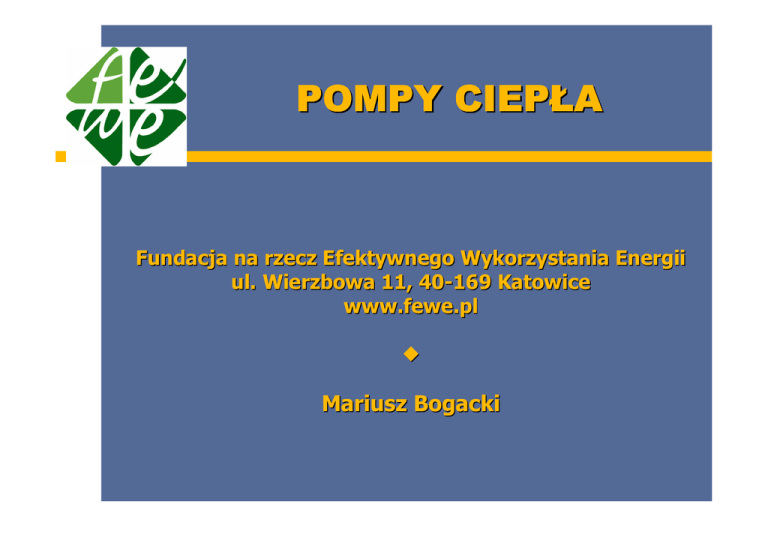 fe
we

POMPY CIEPŁA

Fundacja na rzecz Efektywnego Wykorzystania Energii
ul. Wierzbowa 11, 40-169 Katowice
www.fewe.pl

Mariusz Bogacki